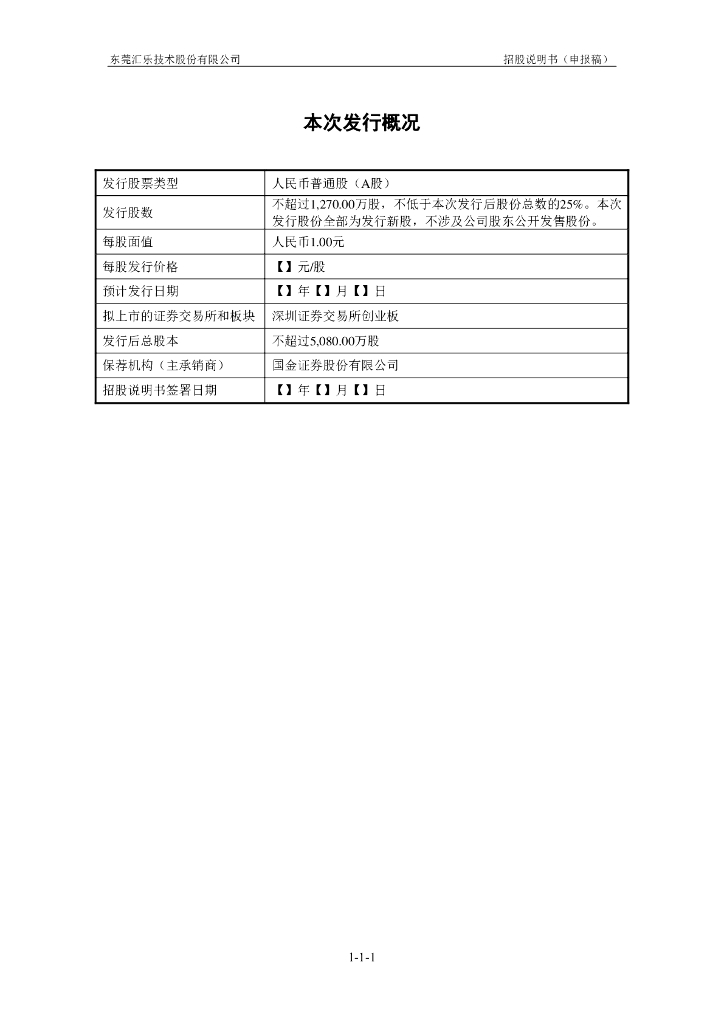 东莞汇乐技术股份有限公司 招股说明书（申报稿）

本次发行概况

| 发行股票类型 | 人民币普通股（A股） |
|---|---|
| 发行股数 | 不超过1,270.00万股，不低于本次发行后股份总数的25%。本次发行股份全部为发行新股，不涉及公司股东公开发售股份。 |
| 每股面值 | 人民币1.00元 |
| 每股发行价格 | 【】元/股 |
| 预计发行日期 | 【】年【】月【】日 |
| 拟上市的证券交易所和板块 | 深圳证券交易所创业板 |
| 发行后总股本 | 不超过5,080.00万股 |
| 保荐机构（主承销商） | 国金证券股份有限公司 |
| 招股说明书签署日期 | 【】年【】月【】日 |

1-1-1